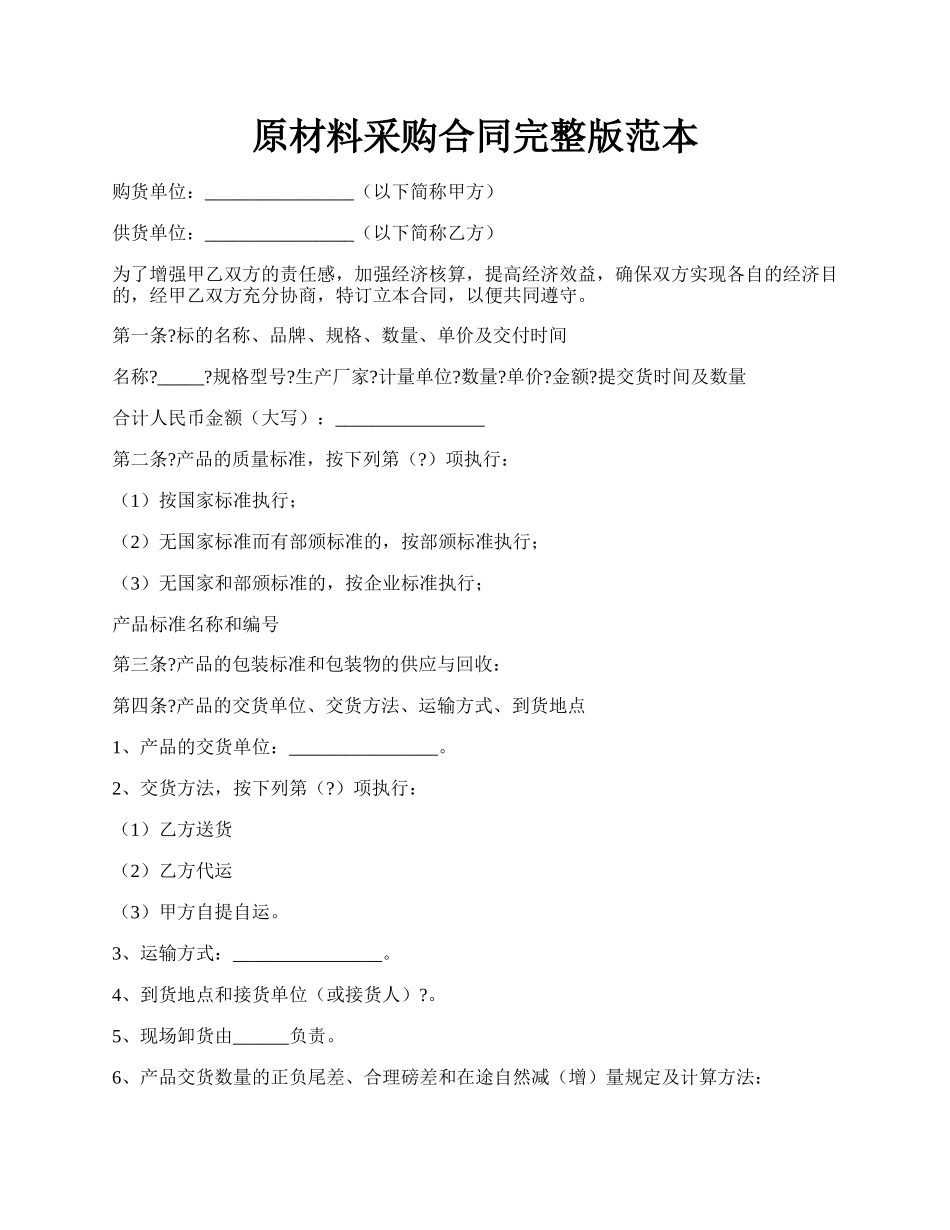 原材料采购合同完整版范本

购货单位：________________（以下简称甲方）

供货单位：________________（以下简称乙方）

为了增强甲乙双方的责任感，加强经济核算，提高经济效益，确保双方实现各自的经济目的，经甲乙双方充分协商，特订立本合同，以便共同遵守。

第一条?标的名称、品牌、规格、数量、单价及交付时间

名称?_____?规格型号?生产厂家?计量单位?数量?单价?金额?提交货时间及数量

合计人民币金额（大写）：________________

第二条?产品的质量标准，按下列第（?）项执行：

（1）按国家标准执行；

（2）无国家标准而有部颁标准的，按部颁标准执行；

（3）无国家和部颁标准的，按企业标准执行；

产品标准名称和编号

第三条?产品的包装标准和包装物的供应与回收：

第四条?产品的交货单位、交货方法、运输方式、到货地点

1、产品的交货单位：________________。

2、交货方法，按下列第（?）项执行：

（1）乙方送货

（2）乙方代运

（3）甲方自提自运。

3、运输方式：________________。

4、到货地点和接货单位（或接货人）?。

5、现场卸货由______负责。

6、产品交货数量的正负尾差、合理磅差和在途自然减（增）量规定及计算方法：